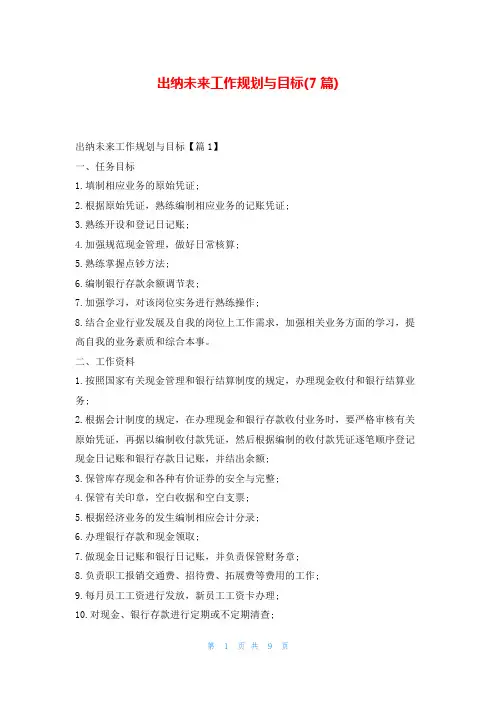 出纳未来工作规划与目标(7 篇)

出纳未来工作规划与目标【篇 1】

一、任务目标

1.填制相应业务的原始凭证；

2.根据原始凭证，熟练编制相应业务的记账凭证；

3.熟练开设和登记日记账；

4.加强规范现金管理，做好日常核算；

5.熟练掌握点钞方法；

6.编制银行存款余额调节表；

7.加强学习，对该岗位实务进行熟练操作；

8.结合企业行业发展及自我的岗位上工作需求，加强相关业务方面的学习，提高自我的业务素质和综合本事。

二、工作资料

1.按照国家有关现金管理和银行结算制度的规定，办理现金收付和银行结算业务；

2.根据会计制度的规定，在办理现金和银行存款收付业务时，要严格审核有关原始凭证，再据以编制收付款凭证，然后根据编制的收付款凭证逐笔顺序登记现金日记账和银行存款日记账，并结出余额；

3.保管库存现金和各种有价证券的安全与完整；

4.保管有关印章，空白收据和空白支票；

5.根据经济业务的发生编制相应会计分录；

6.办理银行存款和现金领取；

7.做现金日记账和银行日记账，并负责保管财务章；

8.负责职工报销交通费、招待费、拓展费等费用的工作；

9.每月员工工资进行发放，新员工工资卡办理；

10.对现金、银行存款进行定期或不定期清查；

第 1 页 共 9 页